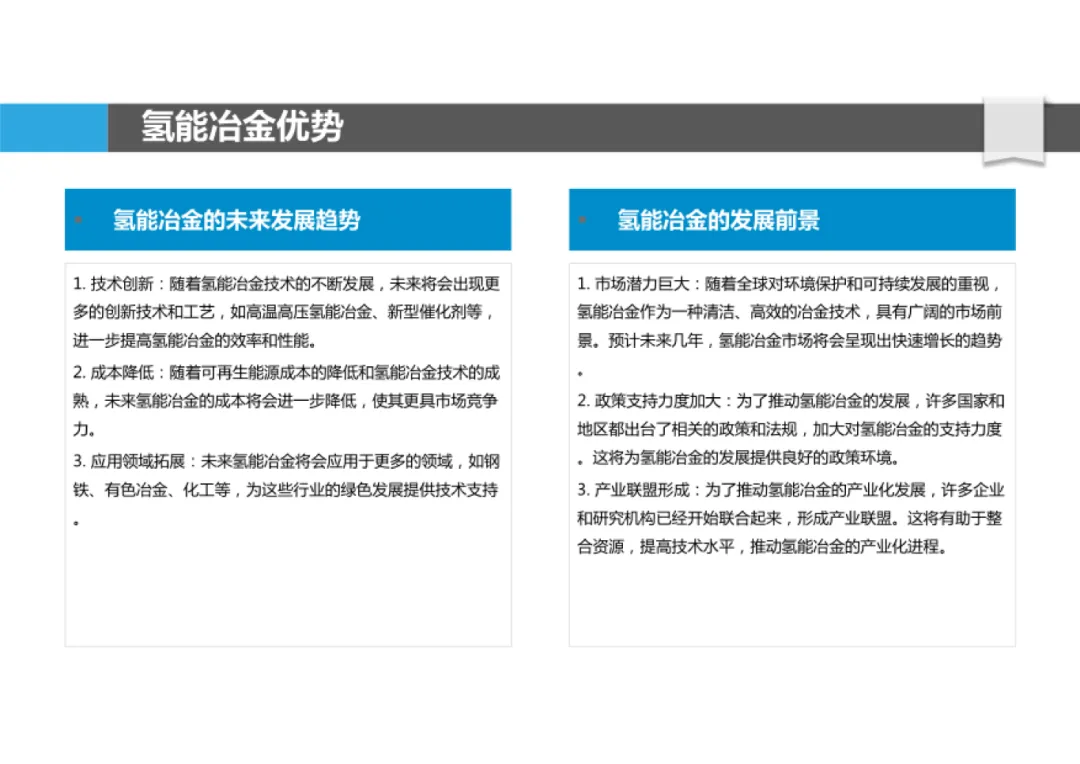 氢能冶金优势

氢能冶金的未来发展趋势

1. 技术创新：随着氢能冶金技术的不断发展，未来将会出现更多的创新技术和工艺，如高温高压氢能冶金、新型催化剂等，进一步提高氢能冶金的效率和性能。

2. 成本降低：随着可再生能源成本的降低和氢能冶金技术的成熟，未来氢能冶金的成本将会进一步降低，使其更具市场竞争力。

3. 应用领域拓展：未来氢能冶金将会应用于更多的领域，如钢铁、有色冶金、化工等，为这些行业的绿色发展提供技术支持。

氢能冶金的发展前景

1. 市场潜力巨大：随着全球对环境保护和可持续发展的重视，氢能冶金作为一种清洁、高效的冶金技术，具有广阔的市场前景。预计未来几年，氢能冶金市场将会呈现出快速增长的趋势。

2. 政策支持力度加大：为了推动氢能冶金的发展，许多国家和地区都出台了相关的政策和法规，加大对氢能冶金的支持力度。这将为氢能冶金的发展提供良好的政策环境。

3. 产业联盟形成：为了推动氢能冶金的产业化发展，许多企业和研究机构已经开始联合起来，形成产业联盟。这将有助于整合资源，提高技术水平，推动氢能冶金的产业化进程。